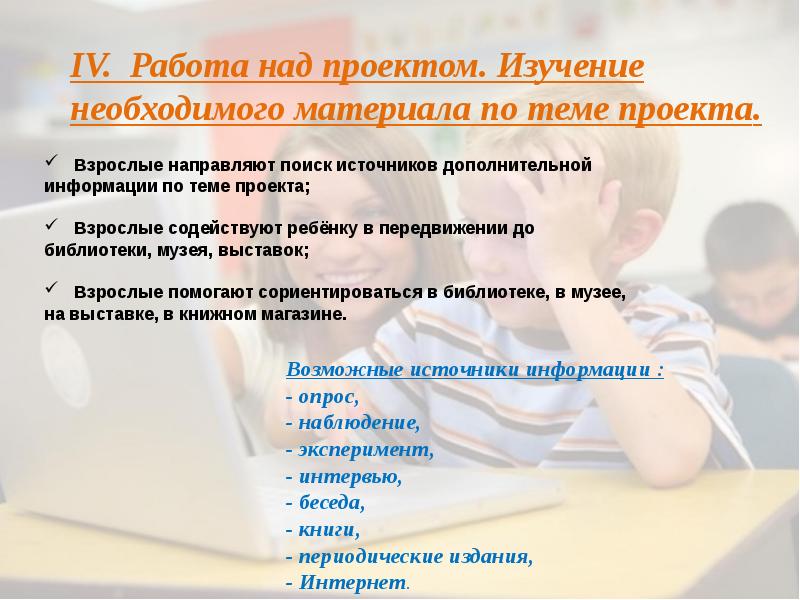 IV. Работа над проектом. Изучение необходимого материала по теме проекта.

✓ Взрослые направляют поиск источников дополнительной информации по теме проекта;

✓ Взрослые содействуют ребёнку в передвижении до библиотеки, музея, выставок;

✓ Взрослые помогают сориентироваться в библиотеке, в музее, на выставке, в книжном магазине.

Возможные источники информации :
- опрос,
- наблюдение,
- эксперимент,
- интервью,
- беседа,
- книги,
- периодические издания,
- Интернет.